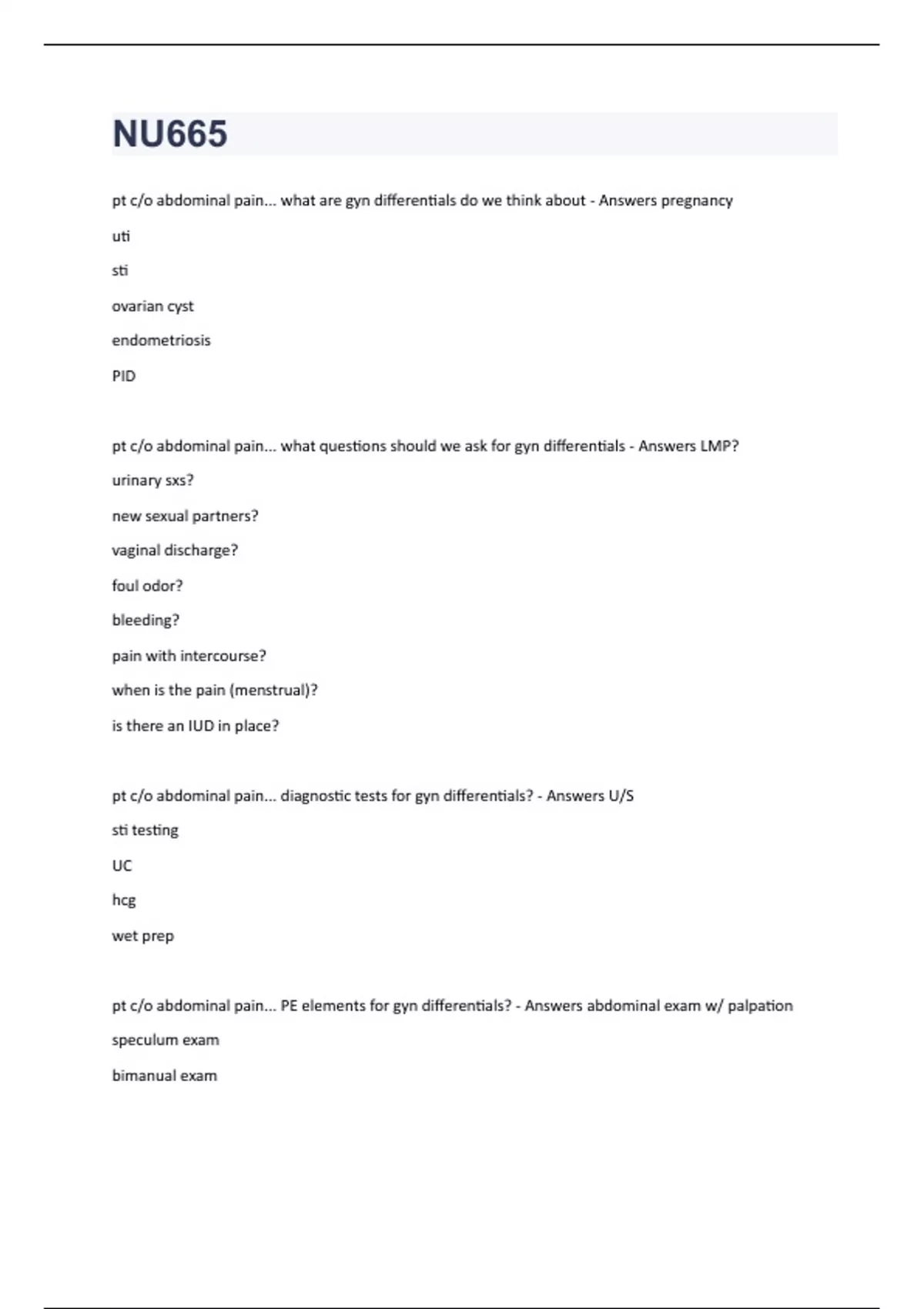 NU665

pt c/o abdominal pain... what are gyn differentials do we think about - Answers pregnancy

uti

sti

ovarian cyst

endometriosis

PID

pt c/o abdominal pain... what questions should we ask for gyn differentials - Answers LMP?

urinary sxs?

new sexual partners?

vaginal discharge?

foul odor?

bleeding?

pain with intercourse?

when is the pain (menstrual)?

is there an IUD in place?

pt c/o abdominal pain... diagnostic tests for gyn differentials? - Answers U/S

sti testing

UC

hcg

wet prep

pt c/o abdominal pain... PE elements for gyn differentials? - Answers abdominal exam w/ palpation

speculum exam

bimanual exam